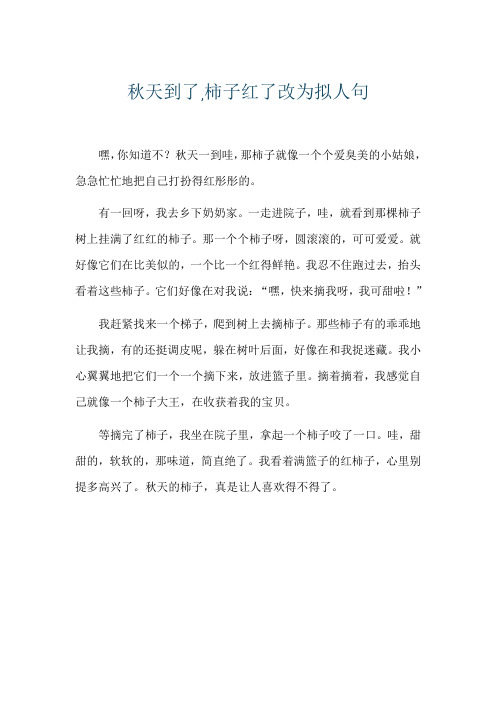 秋天到了,柿子红了改为拟人句

嘿,你知道不？秋天一到哇,那柿子就像一个个爱臭美的小姑娘,急急忙忙地把自己打扮得红彤彤的。

有一回呀，我去乡下奶奶家。一走进院子，哇，就看到那棵柿子树上挂满了红红的柿子。那一个个柿子呀，圆滚滚的，可可爱爱。就好像它们在比美似的，一个比一个红得鲜艳。我忍不住跑过去，抬头看着这些柿子。它们好像在对我说：“嘿，快来摘我呀，我可甜啦！”

我赶紧找来一个梯子，爬到树上去摘柿子。那些柿子有的乖乖地让我摘，有的还挺调皮呢，躲在树叶后面，好像在和我捉迷藏。我小心翼翼地把它们一个一个摘下来，放进篮子里。摘着摘着，我感觉自己就像一个柿子大王，在收获着我的宝贝。

等摘完了柿子，我坐在院子里，拿起一个柿子咬了一口。哇，甜甜的，软软的，那味道，简直绝了。我看着满篮子的红柿子，心里别提多高兴了。秋天的柿子，真是让人喜欢得不得了。